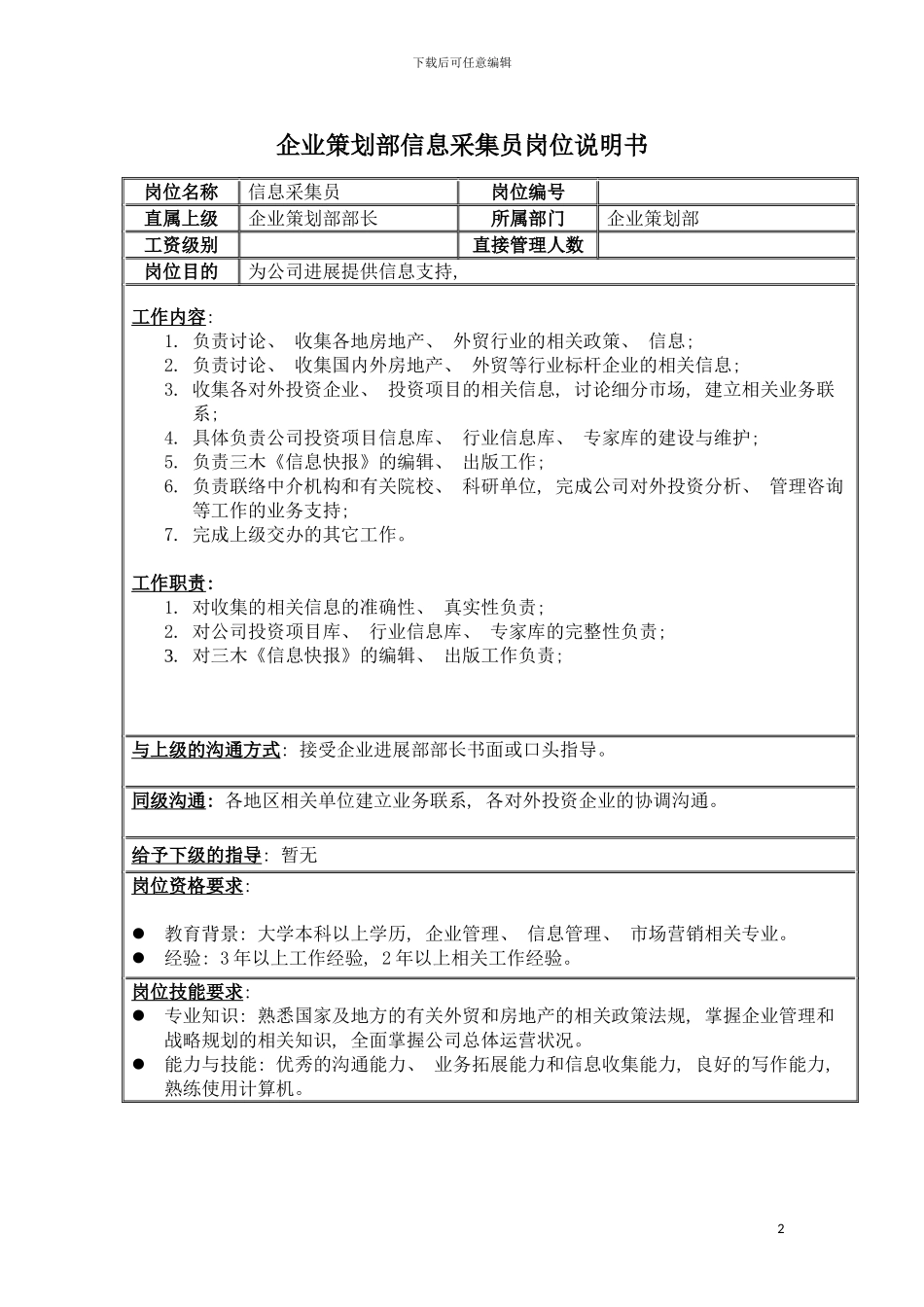 下载后可任意编辑

企业策划部信息采集员岗位说明书

| 岗位名称 | 信息采集员 | 岗位编号 | |
|---|---|---|---|
| 直属上级 | 企业策划部部长 | 所属部门 | 企业策划部 |
| 工资级别 | | 直接管理人数 | |
| 岗位目的 | 为公司进展提供信息支持, | | |

工作内容:
1. 负责讨论、 收集各地房地产、 外贸行业的相关政策、 信息;
2. 负责讨论、 收集国内外房地产、 外贸等行业标杆企业的相关信息;
3. 收集各对外投资企业、 投资项目的相关信息, 讨论细分市场, 建立相关业务联系;
4. 具体负责公司投资项目信息库、 行业信息库、 专家库的建设与维护;
5. 负责三木《信息快报》的编辑、 出版工作;
6. 负责联络中介机构和有关院校、 科研单位, 完成公司对外投资分析、 管理咨询等工作的业务支持;
7. 完成上级交办的其它工作。

工作职责:
1. 对收集的相关信息的准确性、 真实性负责;
2. 对公司投资项目库、 行业信息库、 专家库的完整性负责;
3. 对三木《信息快报》的编辑、 出版工作负责;

与上级的沟通方式: 接受企业进展部部长书面或口头指导。

同级沟通: 各地区相关单位建立业务联系, 各对外投资企业的协调沟通。

给予下级的指导: 暂无

岗位资格要求:

● 教育背景: 大学本科以上学历, 企业管理、 信息管理、 市场营销相关专业。
● 经验: 3 年以上工作经验, 2 年以上相关工作经验。

岗位技能要求:
● 专业知识: 熟悉国家及地方的有关外贸和房地产的相关政策法规, 掌握企业管理和战略规划的相关知识, 全面掌握公司总体运营状况。
● 能力与技能: 优秀的沟通能力、 业务拓展能力和信息收集能力, 良好的写作能力, 熟练使用计算机。

2